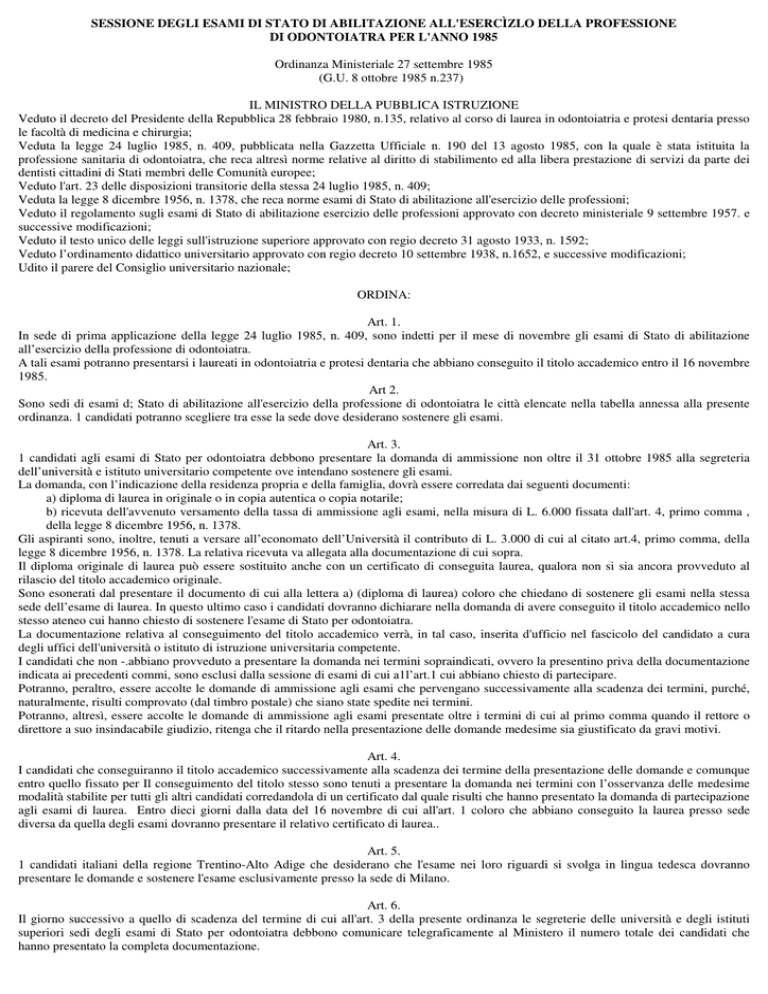 SESSIONE DEGLI ESAMI DI STATO DI ABILITAZIONE ALL'ESERCÌZLO DELLA PROFESSIONE DI ODONTOIATRA PER L'ANNO 1985

Ordinanza Ministeriale 27 settembre 1985
(G.U. 8 ottobre 1985 n.237)

IL MINISTRO DELLA PUBBLICA ISTRUZIONE

Veduto il decreto del Presidente della Repubblica 28 febbraio 1980, n.135, relativo al corso di laurea in odontoiatria e protesi dentaria presso le facoltà di medicina e chirurgia;
Veduta la legge 24 luglio 1985, n. 409, pubblicata nella Gazzetta Ufficiale n. 190 del 13 agosto 1985, con la quale è stata istituita la professione sanitaria di odontoiatra, che reca altresì norme relative al diritto di stabilimento ed alla libera prestazione di servizi da parte dei dentisti cittadini di Stati membri delle Comunità europee;
Veduto l'art. 23 delle disposizioni transitorie della stessa 24 luglio 1985, n. 409;
Veduta la legge 8 dicembre 1956, n. 1378, che reca norme esami di Stato di abilitazione all'esercizio delle professioni;
Veduto il regolamento sugli esami di Stato di abilitazione esercizio delle professioni approvato con decreto ministeriale 9 settembre 1957. e successive modificazioni;
Veduto il testo unico delle leggi sull'istruzione superiore approvato con regio decreto 31 agosto 1933, n. 1592;
Veduto l'ordinamento didattico universitario approvato con regio decreto 10 settembre 1938, n.1652, e successive modificazioni;
Udito il parere del Consiglio universitario nazionale;

ORDINA:

Art. 1.
In sede di prima applicazione della legge 24 luglio 1985, n. 409, sono indetti per il mese di novembre gli esami di Stato di abilitazione all'esercizio della professione di odontoiatra.
A tali esami potranno presentarsi i laureati in odontoiatria e protesi dentaria che abbiano conseguito il titolo accademico entro il 16 novembre 1985.

Art 2.
Sono sedi di esami d; Stato di abilitazione all'esercizio della professione di odontoiatra le città elencate nella tabella annessa alla presente ordinanza. 1 candidati potranno scegliere tra esse la sede dove desiderano sostenere gli esami.

Art. 3.
1 candidati agli esami di Stato per odontoiatra debbono presentare la domanda di ammissione non oltre il 31 ottobre 1985 alla segreteria dell'università e istituto universitario competente ove intendano sostenere gli esami.
La domanda, con l'indicazione della residenza propria e della famiglia, dovrà essere corredata dai seguenti documenti:
a) diploma di laurea in originale o in copia autentica o copia notarile;
b) ricevuta dell'avvenuto versamento della tassa di ammissione agli esami, nella misura di L. 6.000 fissata dall'art. 4, primo comma , della legge 8 dicembre 1956, n. 1378.
Gli aspiranti sono, inoltre, tenuti a versare all'economato dell'Università il contributo di L. 3.000 di cui al citato art.4, primo comma, della legge 8 dicembre 1956, n. 1378. La relativa ricevuta va allegata alla documentazione di cui sopra.
Il diploma originale di laurea può essere sostituito anche con un certificato di conseguita laurea, qualora non si sia ancora provveduto al rilascio del titolo accademico originale.
Sono esonerati dal presentare il documento di cui alla lettera a) (diploma di laurea) coloro che chiedano di sostenere gli esami nella stessa sede dell'esame di laurea. In questo ultimo caso i candidati dovranno dichiarare nella domanda di avere conseguito il titolo accademico nello stesso ateneo cui hanno chiesto di sostenere l'esame di Stato per odontoiatra.
La documentazione relativa al conseguimento del titolo accademico verrà, in tal caso, inserita d'ufficio nel fascicolo del candidato a cura degli uffici dell'università o istituto di istruzione universitaria competente.
I candidati che non -.abbiano provveduto a presentare la domanda nei termini sopraindicati, ovvero la presentino priva della documentazione indicata ai precedenti commi, sono esclusi dalla sessione di esami di cui a1l'art.1 cui abbiano chiesto di partecipare.
Potranno, peraltro, essere accolte le domande di ammissione agli esami che pervengano successivamente alla scadenza dei termini, purché, naturalmente, risulti comprovato (dal timbro postale) che siano state spedite nei termini.
Potranno, altresì, essere accolte le domande di ammissione agli esami presentate oltre i termini di cui al primo comma quando il rettore o direttore a suo insindacabile giudizio, ritenga che il ritardo nella presentazione delle domande medesime sia giustificato da gravi motivi.

Art. 4.
I candidati che conseguiranno il titolo accademico successivamente alla scadenza dei termine della presentazione delle domande e comunque entro quello fissato per Il conseguimento del titolo stesso sono tenuti a presentare la domanda nei termini con l'osservanza delle medesime modalità stabilite per tutti gli altri candidati corredandola di un certificato dal quale risulti che hanno presentato la domanda di partecipazione agli esami di laurea. Entro dieci giorni dalla data del 16 novembre di cui all'art. 1 coloro che abbiano conseguito la laurea presso sede diversa da quella degli esami dovranno presentare il relativo certificato di laurea..

Art. 5.
1 candidati italiani della regione Trentino-Alto Adige che desiderano che l'esame nei loro riguardi si svolga in lingua tedesca dovranno presentare le domande e sostenere l'esame esclusivamente presso la sede di Milano.

Art. 6.
Il giorno successivo a quello di scadenza del termine di cui all'art. 3 della presente ordinanza le segreterie delle università e degli istituti superiori sedi degli esami di Stato per odontoiatra debbono comunicare telegraficamente al Ministero il numero totale dei candidati che hanno presentato la completa documentazione.